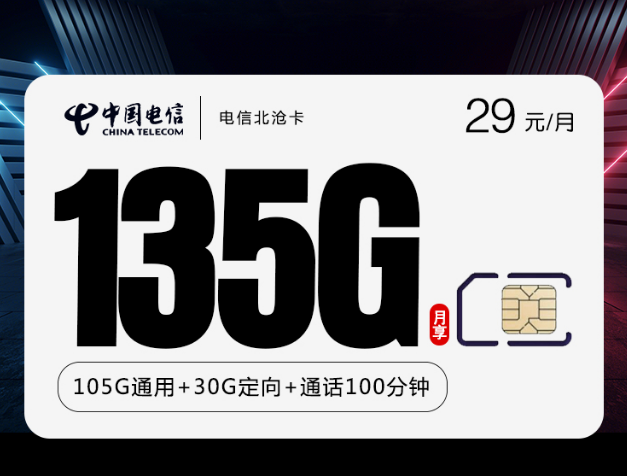 中国电信
CHINA TELECOM
电信北沧卡
29 元/月
135G
月享
105G通用+30G定向+通话100分钟